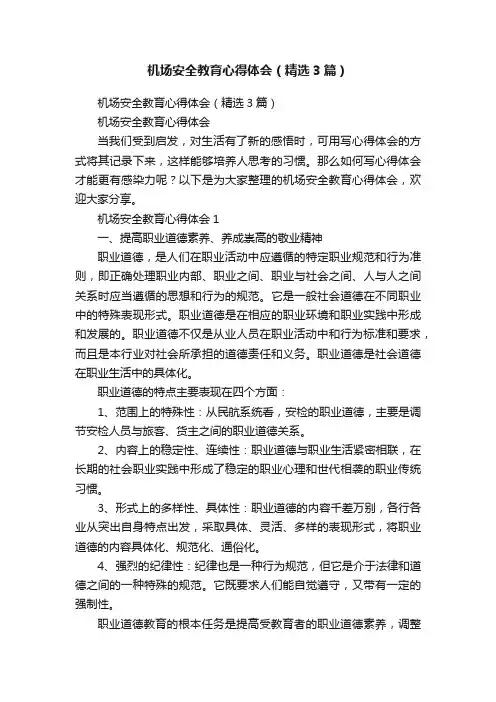 机场安全教育心得体会（精选3篇）

机场安全教育心得体会（精选3篇）

机场安全教育心得体会

当我们受到启发，对生活有了新的感悟时，可用写心得体会的方式将其记录下来，这样能够培养人思考的习惯。那么如何写心得体会才能更有感染力呢？以下是为大家整理的机场安全教育心得体会，欢迎大家分享。

机场安全教育心得体会1

一、提高职业道德素养、养成崇高的敬业精神

职业道德，是人们在职业活动中应遵循的特定职业规范和行为准则，即正确处理职业内部、职业之间、职业与社会之间、人与人之间关系时应当遵循的思想和行为的规范。它是一般社会道德在不同职业中的特殊表现形式。职业道德是在相应的职业环境和职业实践中形成和发展的。职业道德不仅是从业人员在职业活动中和行为标准和要求，而且是本行业对社会所承担的道德责任和义务。职业道德是社会道德在职业生活中的具体化。

职业道德的特点主要表现在四个方面：

1、范围上的特殊性：从民航系统看，安检的职业道德，主要是调节安检人员与旅客、货主之间的职业道德关系。

2、内容上的稳定性、连续性：职业道德与职业生活紧密相联，在长期的社会职业实践中形成了稳定的职业心理和世代相袭的职业传统习惯。

3、形式上的多样性、具体性：职业道德的内容千差万别，各行各业从突出自身特点出发，采取具体、灵活、多样的表现形式，将职业道德的内容具体化、规范化、通俗化。

4、强烈的纪律性：纪律也是一种行为规范，但它是介于法律和道德之间的一种特殊的规范。它既要求人们能自觉遵守，又带有一定的强制性。

职业道德教育的根本任务是提高受教育者的职业道德素养，调整